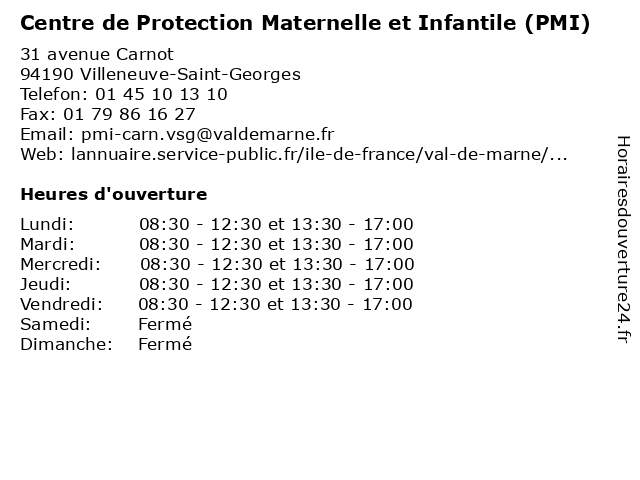 Centre de Protection Maternelle et Infantile (PMI)

31 avenue Carnot
94190 Villeneuve-Saint-Georges
Telefon: 01 45 10 13 10
Fax: 01 79 86 16 27
Email: pmi-carn.vsg@valdemarne.fr
Web: lannuaire.service-public.fr/ile-de-france/val-de-marne/...

Heures d'ouverture

Lundi: 08:30 - 12:30 et 13:30 - 17:00
Mardi: 08:30 - 12:30 et 13:30 - 17:00
Mercredi: 08:30 - 12:30 et 13:30 - 17:00
Jeudi: 08:30 - 12:30 et 13:30 - 17:00
Vendredi: 08:30 - 12:30 et 13:30 - 17:00
Samedi: Fermé
Dimanche: Fermé

Horairesdouverture24.fr